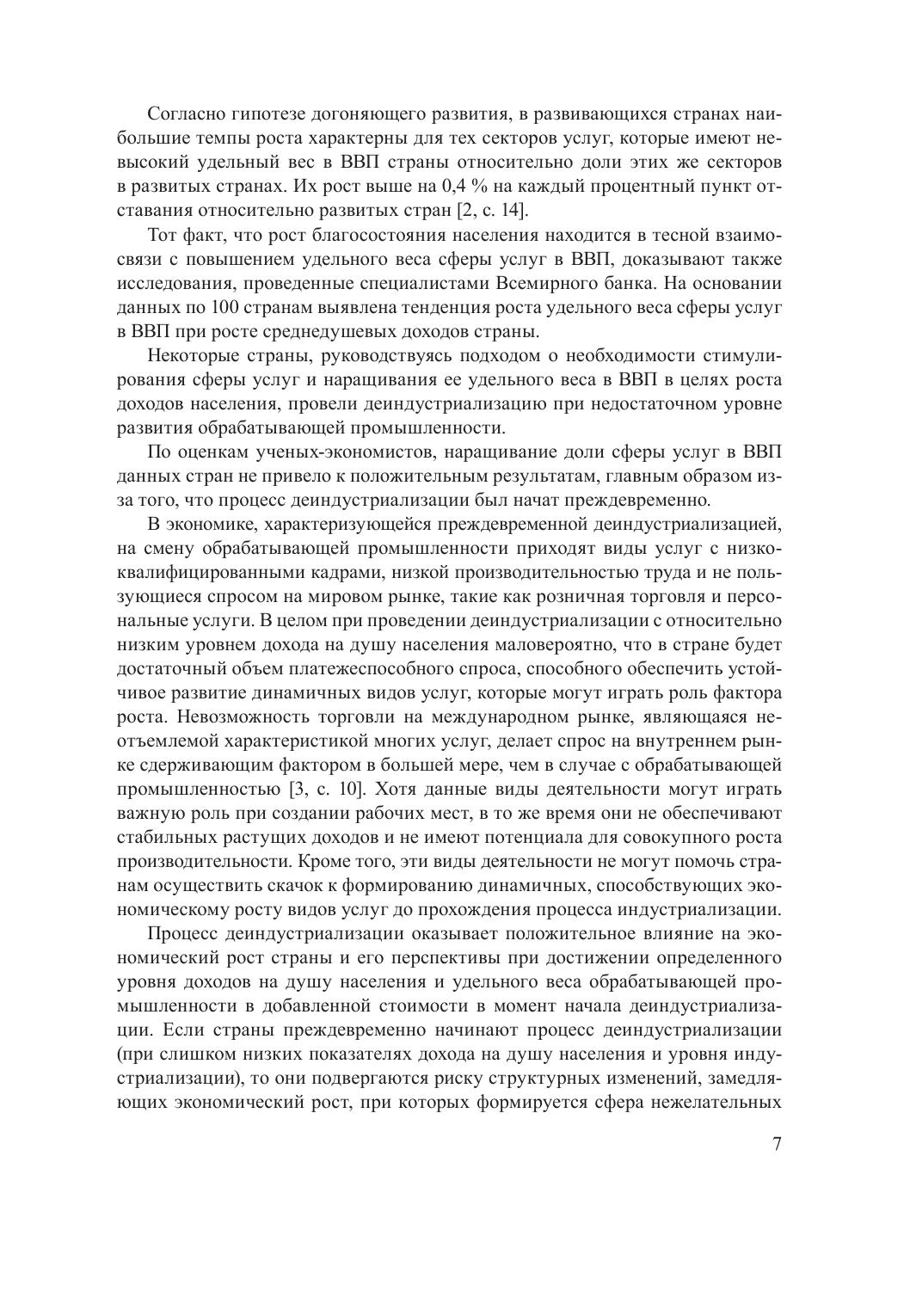 Согласно гипотезе догоняющего развития, в развивающихся странах наибольшие темпы роста характерны для тех секторов услуг, которые имеют невысокий удельный вес в ВВП страны относительно доли этих же секторов в развитых странах. Их рост выше на 0,4 % на каждый процентный пункт отставания относительно развитых стран [2, с. 14].

Тот факт, что рост благосостояния населения находится в тесной взаимосвязи с повышением удельного веса сферы услуг в ВВП, доказывают также исследования, проведенные специалистами Всемирного банка. На основании данных по 100 странам выявлена тенденция роста удельного веса сферы услуг в ВВП при росте среднедушевых доходов страны.

Некоторые страны, руководствуясь подходом о необходимости стимулирования сферы услуг и наращивания ее удельного веса в ВВП в целях роста доходов населения, провели деиндустриализацию при недостаточном уровне развития обрабатывающей промышленности.

По оценкам ученых-экономистов, наращивание доли сферы услуг в ВВП данных стран не привело к положительным результатам, главным образом из-за того, что процесс деиндустриализации был начат преждевременно.

В экономике, характеризующейся преждевременной деиндустриализацией, на смену обрабатывающей промышленности приходят виды услуг с низкоквалифицированными кадрами, низкой производительностью труда и не пользующиеся спросом на мировом рынке, такие как розничная торговля и персональные услуги. В целом при проведении деиндустриализации с относительно низким уровнем дохода на душу населения маловероятно, что в стране будет достаточный объем платежеспособного спроса, способного обеспечить устойчивое развитие динамичных видов услуг, которые могут играть роль фактора роста. Невозможность торговли на международном рынке, являющаяся неотъемлемой характеристикой многих услуг, делает спрос на внутреннем рынке сдерживающим фактором в большей мере, чем в случае с обрабатывающей промышленностью [3, с. 10]. Хотя данные виды деятельности могут играть важную роль при создании рабочих мест, в то же время они не обеспечивают стабильных растущих доходов и не имеют потенциала для совокупного роста производительности. Кроме того, эти виды деятельности не могут помочь странам осуществить скачок к формированию динамичных, способствующих экономическому росту видов услуг до прохождения процесса индустриализации.

Процесс деиндустриализации оказывает положительное влияние на экономический рост страны и его перспективы при достижении определенного уровня доходов на душу населения и удельного веса обрабатывающей промышленности в добавленной стоимости в момент начала деиндустриализации. Если страны преждевременно начинают процесс деиндустриализации (при слишком низких показателях дохода на душу населения и уровня индустриализации), то они подвергаются риску структурных изменений, замедляющих экономический рост, при которых формируется сфера нежелательных

7